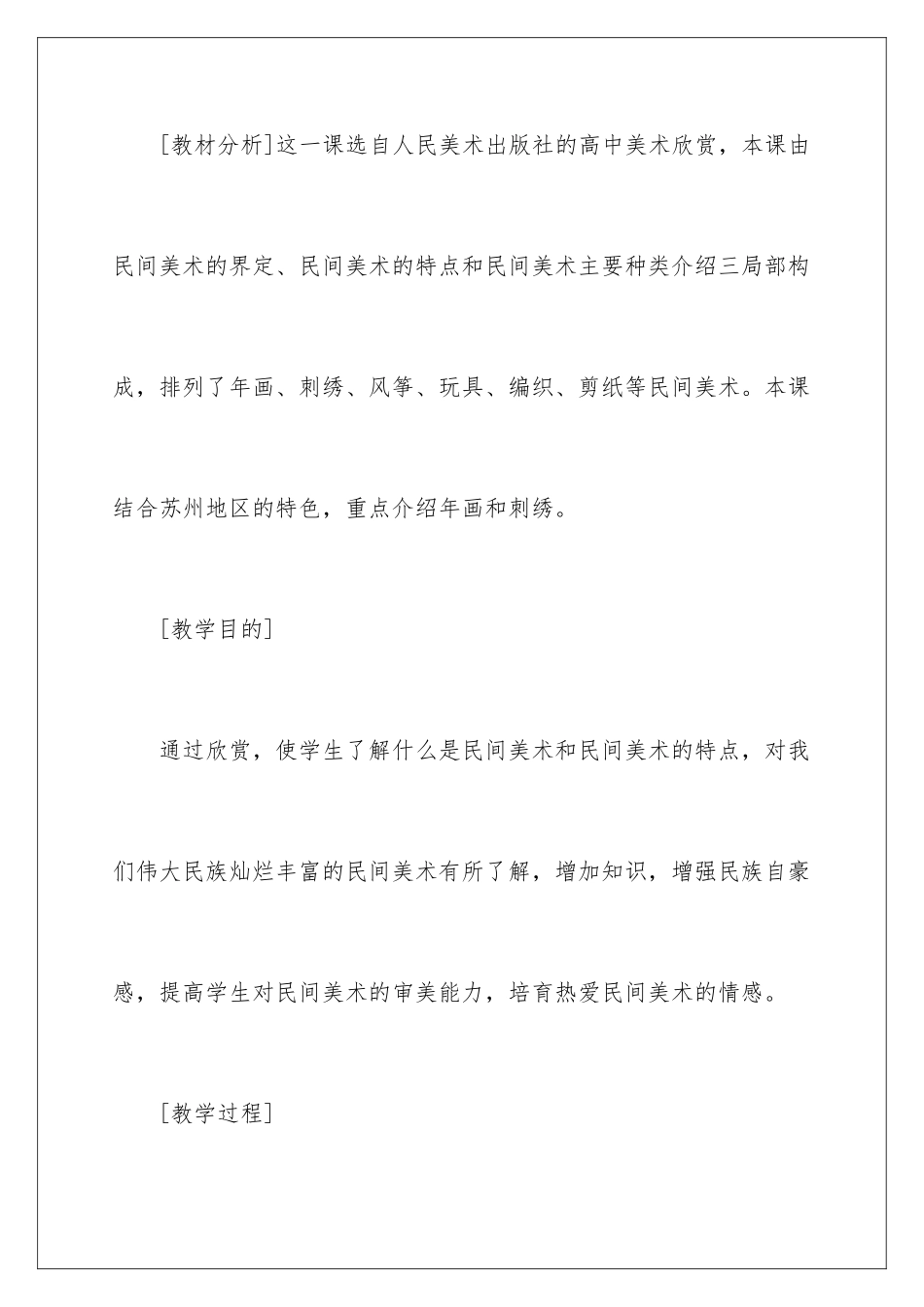 [教材分析]这一课选自人民美术出版社的高中美术欣赏，本课由民间美术的界定、民间美术的特点和民间美术主要种类介绍三局部构成，排列了年画、刺绣、风筝、玩具、编织、剪纸等民间美术。本课结合苏州地区的特色，重点介绍年画和刺绣。

[教学目的]

通过欣赏，使学生了解什么是民间美术和民间美术的特点，对我们伟大民族灿烂丰富的民间美术有所了解，增加知识，增强民族自豪感，提高学生对民间美术的审美能力，培育热爱民间美术的情感。

[教学过程]